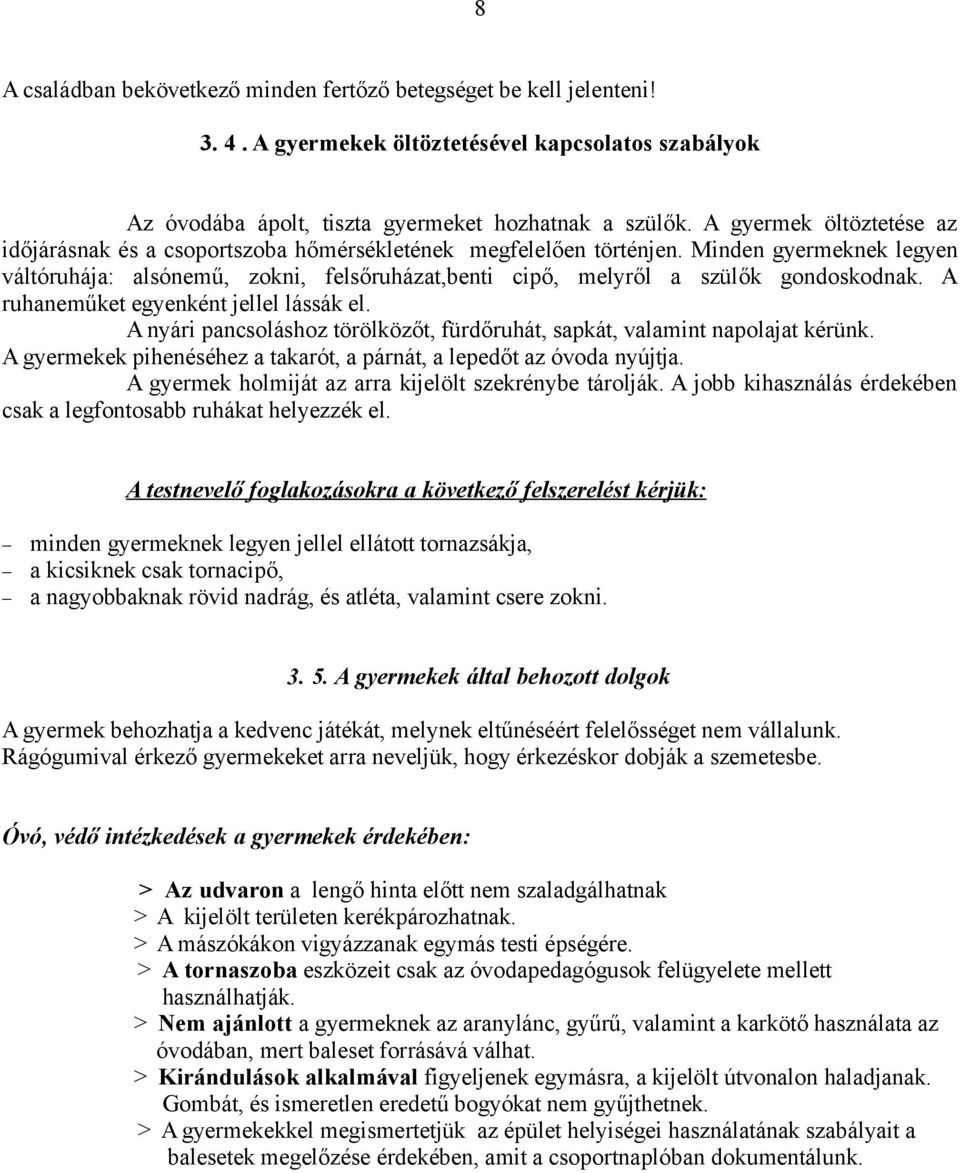 8

A családban bekövetkező minden fertőző betegséget be kell jelenteni!

3. 4 . A gyermekek öltöztetésével kapcsolatos szabályok

Az óvodába ápolt, tiszta gyermeket hozhatnak a szülők. A gyermek öltöztetése az időjárásnak és a csoportszoba hőmérsékletének megfelelően történjen. Minden gyermeknek legyen váltóruhája: alsónemű, zokni, felsőruházat,benti cipő, melyről a szülők gondoskodnak. A ruhaneműket egyenként jellel lássák el.

A nyári pancsoláshoz törölközőt, fürdőruhát, sapkát, valamint napolajat kérünk.

A gyermekek pihenéséhez a takarót, a párnát, a lepedőt az óvoda nyújtja.

A gyermek holmiját az arra kijelölt szekrénybe tárolják. A jobb kihasználás érdekében csak a legfontosabb ruhákat helyezzék el.

A testnevelő foglakozásokra a következő felszerelést kérjük:

– minden gyermeknek legyen jellel ellátott tornazsákja,
– a kicsiknek csak tornacipő,
– a nagyobbaknak rövid nadrág, és atléta, valamint csere zokni.

3. 5. A gyermekek által behozott dolgok

A gyermek behozhatja a kedvenc játékát, melynek eltűnéséért felelősséget nem vállalunk. Rágógumival érkező gyermekeket arra neveljük, hogy érkezéskor dobják a szemetesbe.

Óvó, védő intézkedések a gyermekek érdekében:

> Az udvaron a lengő hinta előtt nem szaladgálhatnak
> A kijelölt területen kerékpározhatnak.
> A mászókákon vigyázzanak egymás testi épségére.
> A tornaszoba eszközeit csak az óvodapedagógusok felügyelete mellett használhatják.
> Nem ajánlott a gyermeknek az aranylánc, gyűrű, valamint a karkötő használata az óvodában, mert baleset forrásává válhat.
> Kirándulások alkalmával figyeljenek egymásra, a kijelölt útvonalon haladjanak. Gombát, és ismeretlen eredetű bogyókat nem gyűjthetnek.
> A gyermekekkel megismertetjük az épület helyiségei használatának szabályait a balesetek megelőzése érdekében, amit a csoportnaplóban dokumentálunk.